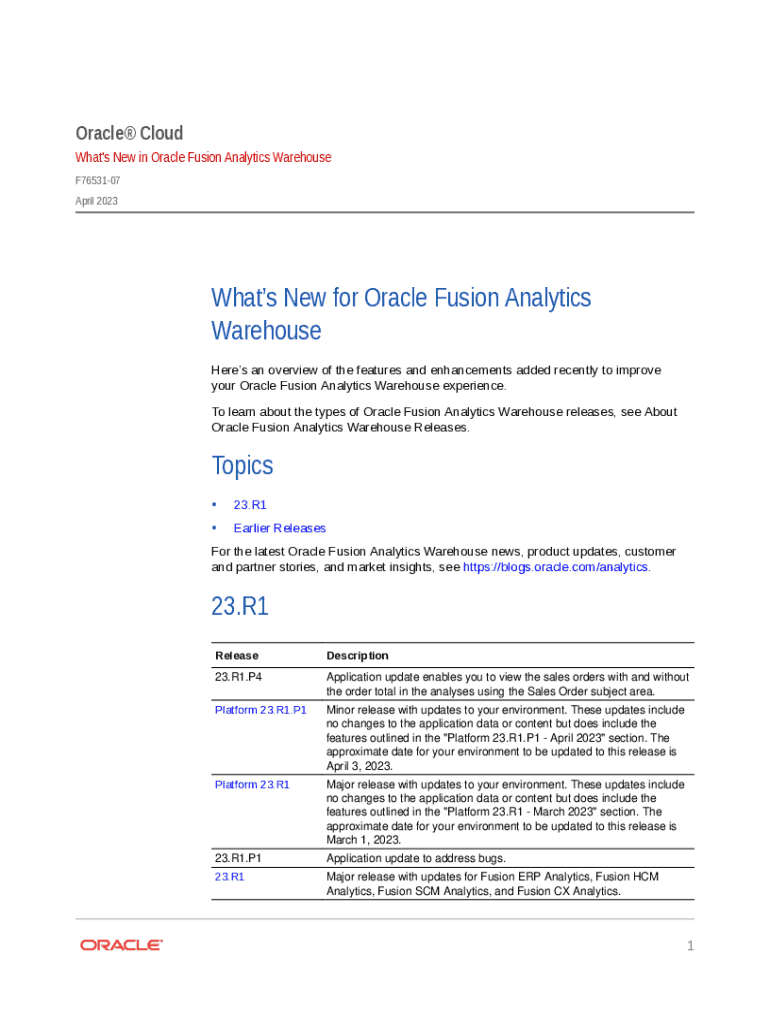 Oracle® Cloud

What's New in Oracle Fusion Analytics Warehouse

F76531-07

April 2023

What's New for Oracle Fusion Analytics Warehouse

Here's an overview of the features and enhancements added recently to improve your Oracle Fusion Analytics Warehouse experience.

To learn about the types of Oracle Fusion Analytics Warehouse releases, see About Oracle Fusion Analytics Warehouse Releases.

Topics

• 23.R1
• Earlier Releases

For the latest Oracle Fusion Analytics Warehouse news, product updates, customer and partner stories, and market insights, see https://blogs.oracle.com/analytics.

23.R1

| Release | Description |
|---|---|
| 23.R1.P4 | Application update enables you to view the sales orders with and without the order total in the analyses using the Sales Order subject area. |
| Platform 23.R1.P1 | Minor release with updates to your environment. These updates include no changes to the application data or content but does include the features outlined in the "Platform 23.R1.P1 - April 2023" section. The approximate date for your environment to be updated to this release is April 3, 2023. |
| Platform 23.R1 | Major release with updates to your environment. These updates include no changes to the application data or content but does include the features outlined in the "Platform 23.R1 - March 2023" section. The approximate date for your environment to be updated to this release is March 1, 2023. |
| 23.R1.P1 | Application update to address bugs. |
| 23.R1 | Major release with updates for Fusion ERP Analytics, Fusion HCM Analytics, Fusion SCM Analytics, and Fusion CX Analytics. |

ORACLE

1